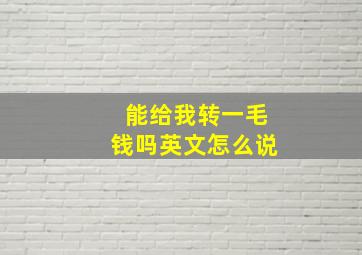 能给我转一毛钱吗英文怎么说